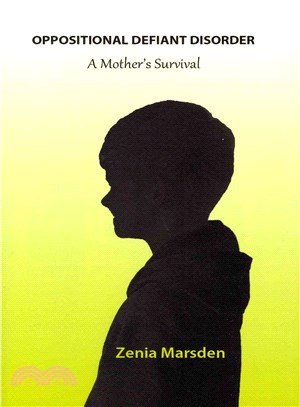 OPPOSITIONAL DEFIANT DISORDER

A Mother's Survival

Zenia Marsden